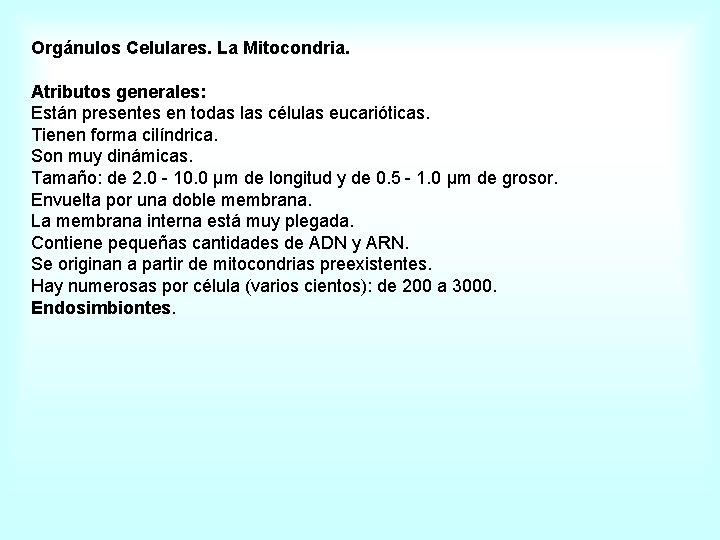 Orgánulos Celulares. La Mitocondria.

Atributos generales:
Están presentes en todas las células eucarióticas.
Tienen forma cilíndrica.
Son muy dinámicas.
Tamaño: de 2.0 - 10.0 µm de longitud y de 0.5 - 1.0 µm de grosor.
Envuelta por una doble membrana.
La membrana interna está muy plegada.
Contiene pequeñas cantidades de ADN y ARN.
Se originan a partir de mitocondrias preexistentes.
Hay numerosas por célula (varios cientos): de 200 a 3000.
Endosimbiontes.